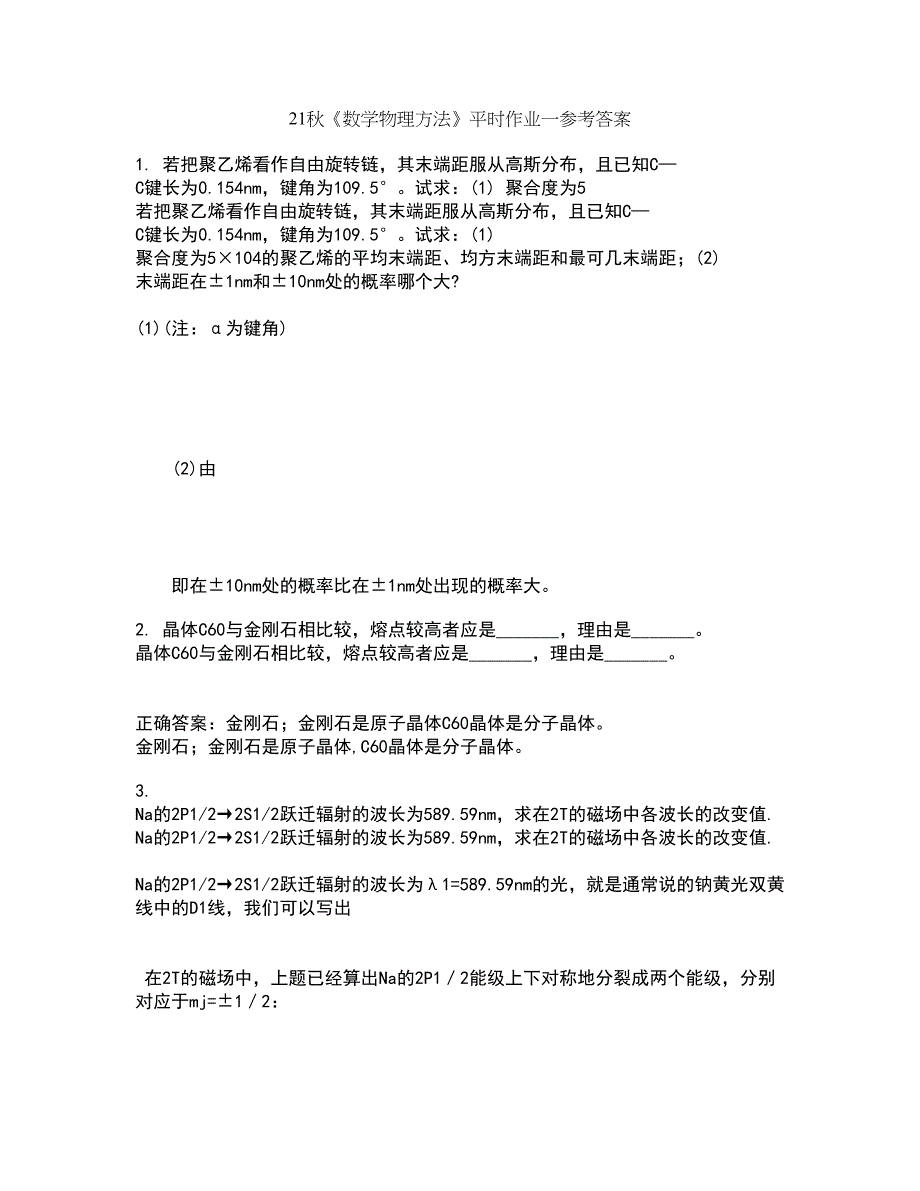 21秋《数学物理方法》平时作业一参考答案

1. 若把聚乙烯看作自由旋转链，其末端距服从高斯分布，且已知C—C键长为0.154nm，键角为109.5°。试求：(1) 聚合度为5
若把聚乙烯看作自由旋转链，其末端距服从高斯分布，且已知C—C键长为0.154nm，键角为109.5°。试求：(1) 聚合度为5×104的聚乙烯的平均末端距、均方末端距和最可几末端距；(2) 末端距在±1nm和±10nm处的概率哪个大?

(1)(注：α为键角)

(2)由

即在±10nm处的概率比在±1nm处出现的概率大。

2. 晶体C60与金刚石相比较，熔点较高者应是_______，理由是_______。
晶体C60与金刚石相比较，熔点较高者应是_______，理由是_______。

正确答案：金刚石；金刚石是原子晶体C60晶体是分子晶体。
金刚石；金刚石是原子晶体,C60晶体是分子晶体。

3.
Na的2P1/2→2S1/2跃迁辐射的波长为589.59nm，求在2T的磁场中各波长的改变值.
Na的2P1/2→2S1/2跃迁辐射的波长为589.59nm，求在2T的磁场中各波长的改变值.

Na的2P1/2→2S1/2跃迁辐射的波长为λ1=589.59nm的光，就是通常说的钠黄光双黄线中的D1线，我们可以写出

在2T的磁场中，上题已经算出Na的2P1／2能级上下对称地分裂成两个能级，分别对应于mj=±1／2：